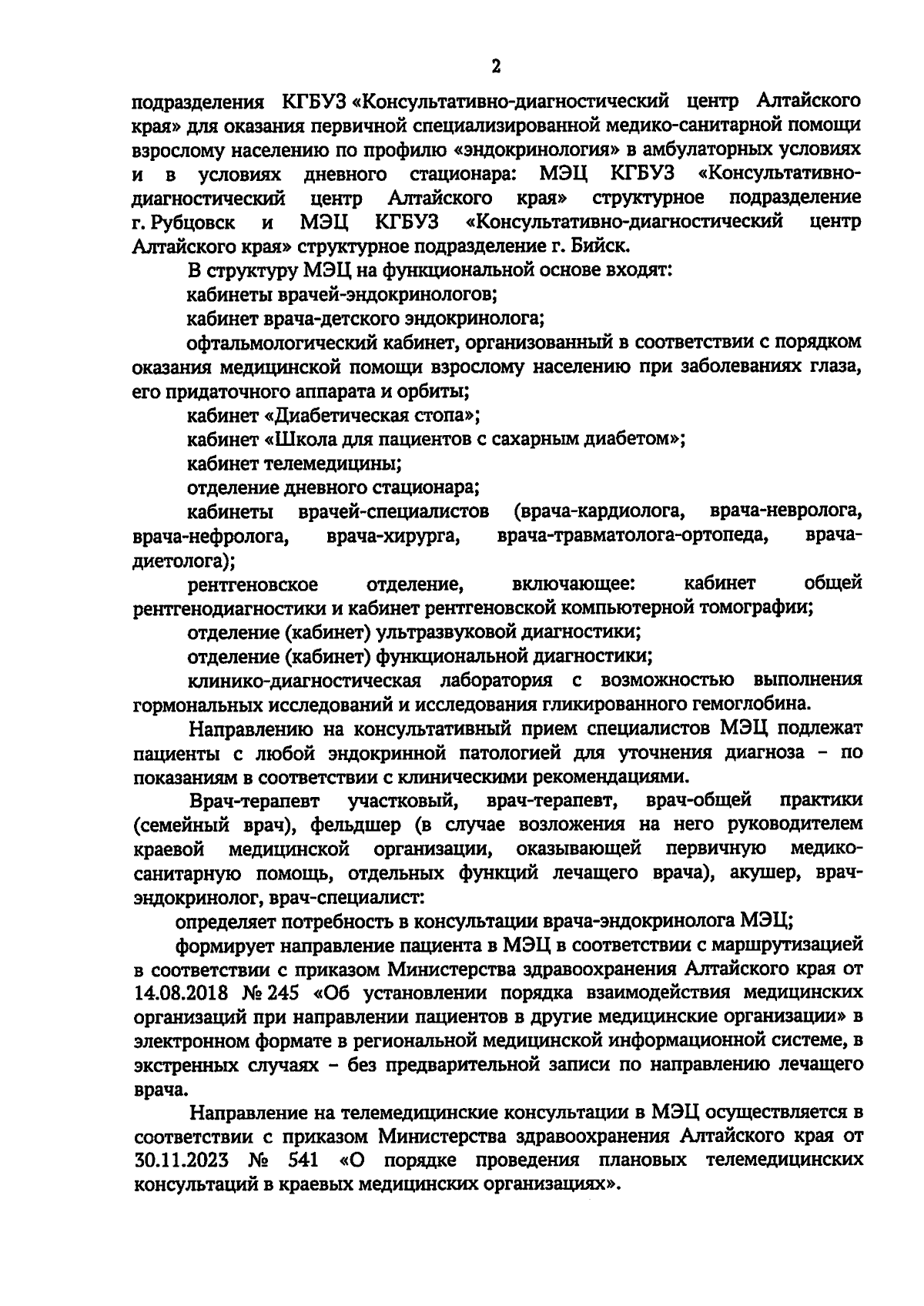 2

подразделения КГБУЗ «Консультативно-диагностический центр Алтайского края» для оказания первичной специализированной медико-санитарной помощи взрослому населению по профилю «эндокринология» в амбулаторных условиях и в условиях дневного стационара: МЭЦ КГБУЗ «Консультативно-диагностический центр Алтайского края» структурное подразделение г. Рубцовск и МЭЦ КГБУЗ «Консультативно-диагностический центр Алтайского края» структурное подразделение г. Бийск.

В структуру МЭЦ на функциональной основе входят:

кабинеты врачей-эндокринологов;

кабинет врача-детского эндокринолога;

офтальмологический кабинет, организованный в соответствии с порядком оказания медицинской помощи взрослому населению при заболеваниях глаза, его придаточного аппарата и орбиты;

кабинет «Диабетическая стопа»;

кабинет «Школа для пациентов с сахарным диабетом»;

кабинет телемедицины;

отделение дневного стационара;

кабинеты врачей-специалистов (врача-кардиолога, врача-невролога, врача-нефролога, врача-хирурга, врача-травматолога-ортопеда, врача-диетолога);

рентгеновское отделение, включающее: кабинет общей рентгенодиагностики и кабинет рентгеновской компьютерной томографии;

отделение (кабинет) ультразвуковой диагностики;

отделение (кабинет) функциональной диагностики;

клинико-диагностическая лаборатория с возможностью выполнения гормональных исследований и исследования гликированного гемоглобина.

Направлению на консультативный прием специалистов МЭЦ подлежат пациенты с любой эндокринной патологией для уточнения диагноза – по показаниям в соответствии с клиническими рекомендациями.

Врач-терапевт участковый, врач-терапевт, врач-общей практики (семейный врач), фельдшер (в случае возложения на него руководителем краевой медицинской организации, оказывающей первичную медико-санитарную помощь, отдельных функций лечащего врача), акушер, врач-эндокринолог, врач-специалист:

определяет потребность в консультации врача-эндокринолога МЭЦ;

формирует направление пациента в МЭЦ в соответствии с маршрутизацией в соответствии с приказом Министерства здравоохранения Алтайского края от 14.08.2018 № 245 «Об установлении порядка взаимодействия медицинских организаций при направлении пациентов в другие медицинские организации» в электронном формате в региональной медицинской информационной системе, в экстренных случаях – без предварительной записи по направлению лечащего врача.

Направление на телемедицинские консультации в МЭЦ осуществляется в соответствии с приказом Министерства здравоохранения Алтайского края от 30.11.2023 № 541 «О порядке проведения плановых телемедицинских консультаций в краевых медицинских организациях».